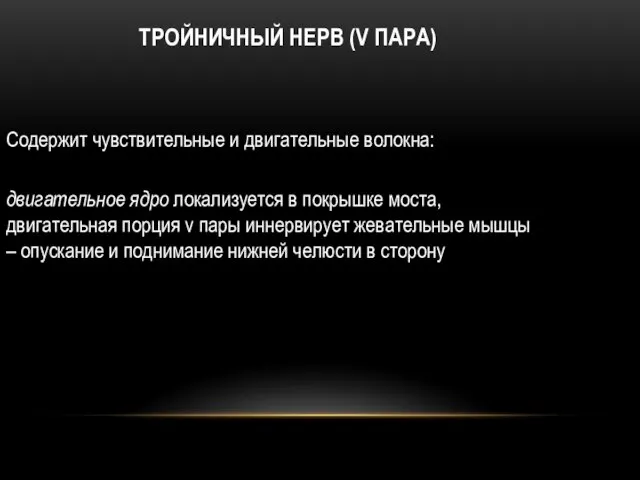 ТРОЙНИЧНЫЙ НЕРВ (V ПАРА)

Содержит чувствительные и двигательные волокна:

двигательное ядро локализуется в покрышке моста, двигательная порция v пары иннервирует жевательные мышцы – опускание и поднимание нижней челюсти в сторону